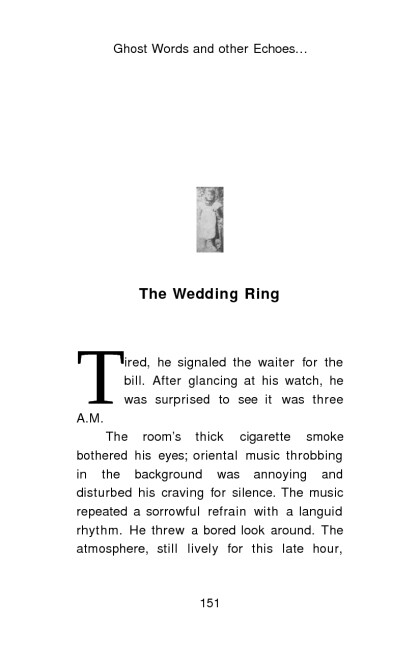 Ghost Words and other Echoes...

The Wedding Ring

Tired, he signaled the waiter for the bill. After glancing at his watch, he was surprised to see it was three A.M.

The room's thick cigarette smoke bothered his eyes; oriental music throbbing in the background was annoying and disturbed his craving for silence. The music repeated a sorrowful refrain with a languid rhythm. He threw a bored look around. The atmosphere, still lively for this late hour,

151